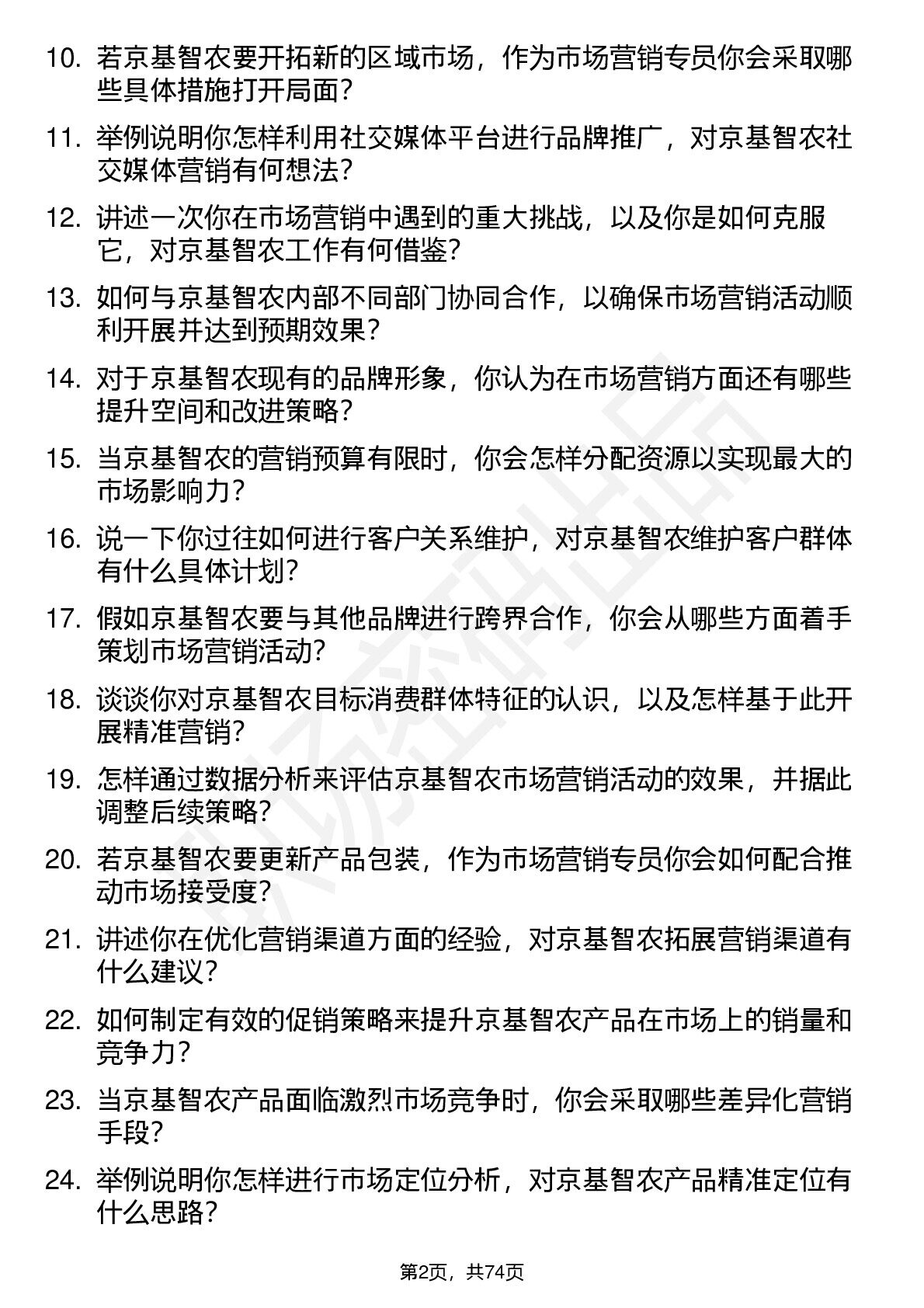 10. 若京基智农要开拓新的区域市场，作为市场营销专员你会采取哪些具体措施打开局面？

11. 举例说明你怎样利用社交媒体平台进行品牌推广，对京基智农社交媒体营销有何想法？

12. 讲述一次你在市场营销中遇到的重大挑战，以及你是如何克服它，对京基智农工作有何借鉴？

13. 如何与京基智农内部不同部门协同合作，以确保市场营销活动顺利开展并达到预期效果？

14. 对于京基智农现有的品牌形象，你认为在市场营销方面还有哪些提升空间和改进策略？

15. 当京基智农的营销预算有限时，你会怎样分配资源以实现最大的市场影响力？

16. 说一下你过往如何进行客户关系维护，对京基智农维护客户群体有什么具体计划？

17. 假如京基智农要与其他品牌进行跨界合作，你会从哪些方面着手策划市场营销活动？

18. 谈谈你对京基智农目标消费群体特征的认识，以及怎样基于此开展精准营销？

19. 怎样通过数据分析来评估京基智农市场营销活动的效果，并据此调整后续策略？

20. 若京基智农要更新产品包装，作为市场营销专员你会如何配合推动市场接受度？

21. 讲述你在优化营销渠道方面的经验，对京基智农拓展营销渠道有什么建议？

22. 如何制定有效的促销策略来提升京基智农产品在市场上的销量和竞争力？

23. 当京基智农产品面临激烈市场竞争时，你会采取哪些差异化营销手段？

24. 举例说明你怎样进行市场定位分析，对京基智农产品精准定位有什么思路？

第2页，共74页